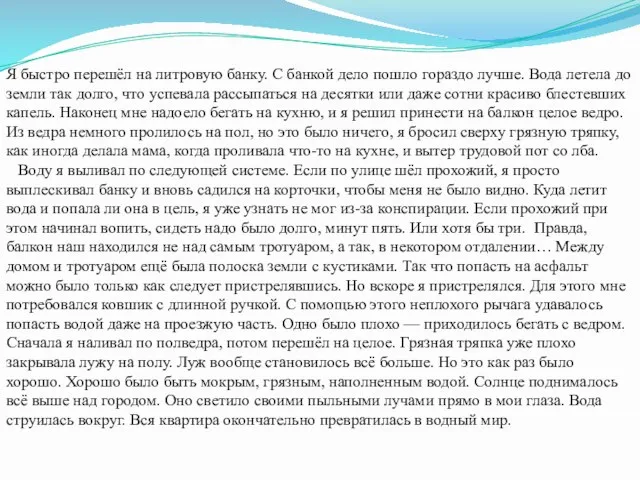 Я быстро перешёл на литровую банку. С банкой дело пошло гораздо лучше. Вода летела до земли так долго, что успевала рассыпаться на десятки или даже сотни красиво блестевших капель. Наконец мне надоело бегать на кухню, и я решил принести на балкон целое ведро. Из ведра немного пролилось на пол, но это было ничего, я бросил сверху грязную тряпку, как иногда делала мама, когда проливала что-то на кухне, и вытер трудовой пот со лба.

Воду я выливал по следующей системе. Если по улице шёл прохожий, я просто выплескивал банку и вновь садился на корточки, чтобы меня не было видно. Куда летит вода и попала ли она в цель, я уже узнать не мог из-за конспирации. Если прохожий при этом начинал вопить, сидеть надо было долго, минут пять. Или хотя бы три. Правда, балкон наш находился не над самым тротуаром, а так, в некотором отдалении… Между домом и тротуаром ещё была полоска земли с кустиками. Так что попасть на асфальт можно было только как следует пристрелявшись. Но вскоре я пристрелялся. Для этого мне потребовался ковшик с длинной ручкой. С помощью этого неплохого рычага удавалось попасть водой даже на проезжую часть. Одно было плохо — приходилось бегать с ведром. Сначала я наливал по полведра, потом перешёл на целое. Грязная тряпка уже плохо закрывала лужу на полу. Луж вообще становилось всё больше. Но это как раз было хорошо. Хорошо было быть мокрым, грязным, наполненным водой. Солнце поднималось всё выше над городом. Оно светило своими пыльными лучами прямо в мои глаза. Вода струилась вокруг. Вся квартира окончательно превратилась в водный мир.